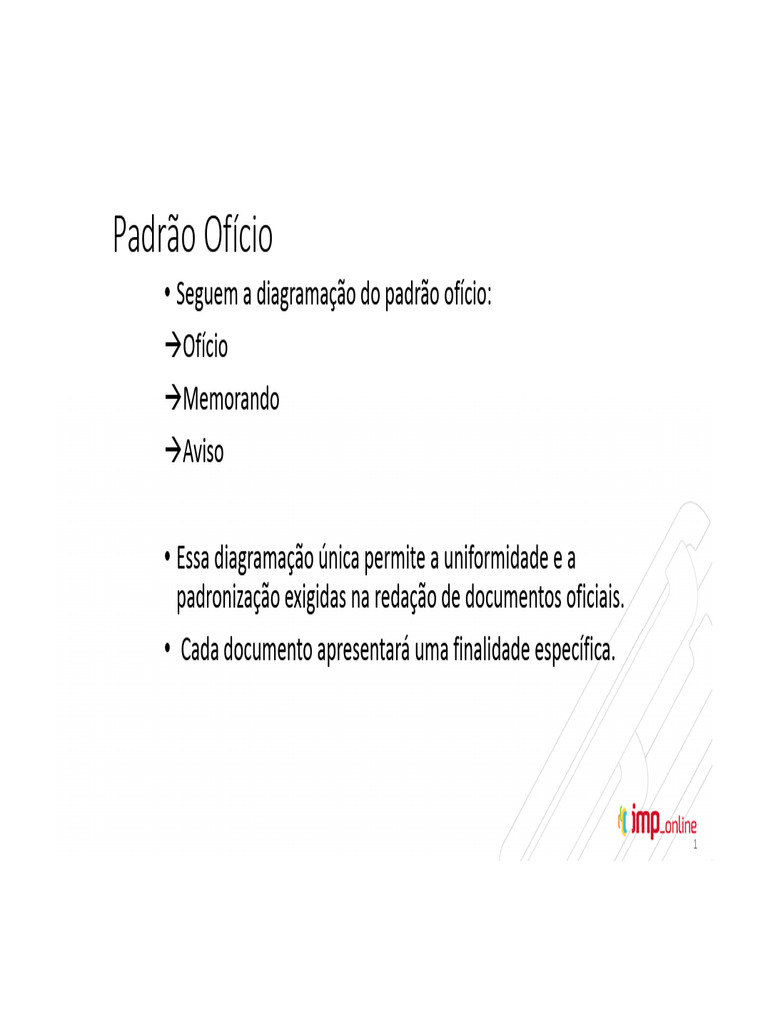 Padrão Ofício

• Seguem a diagramação do padrão ofício:

→Ofício

→Memorando

→Aviso

• Essa diagramação única permite a uniformidade e a padronização exigidas na redação de documentos oficiais.

• Cada documento apresentará uma finalidade específica.

imp_online

1